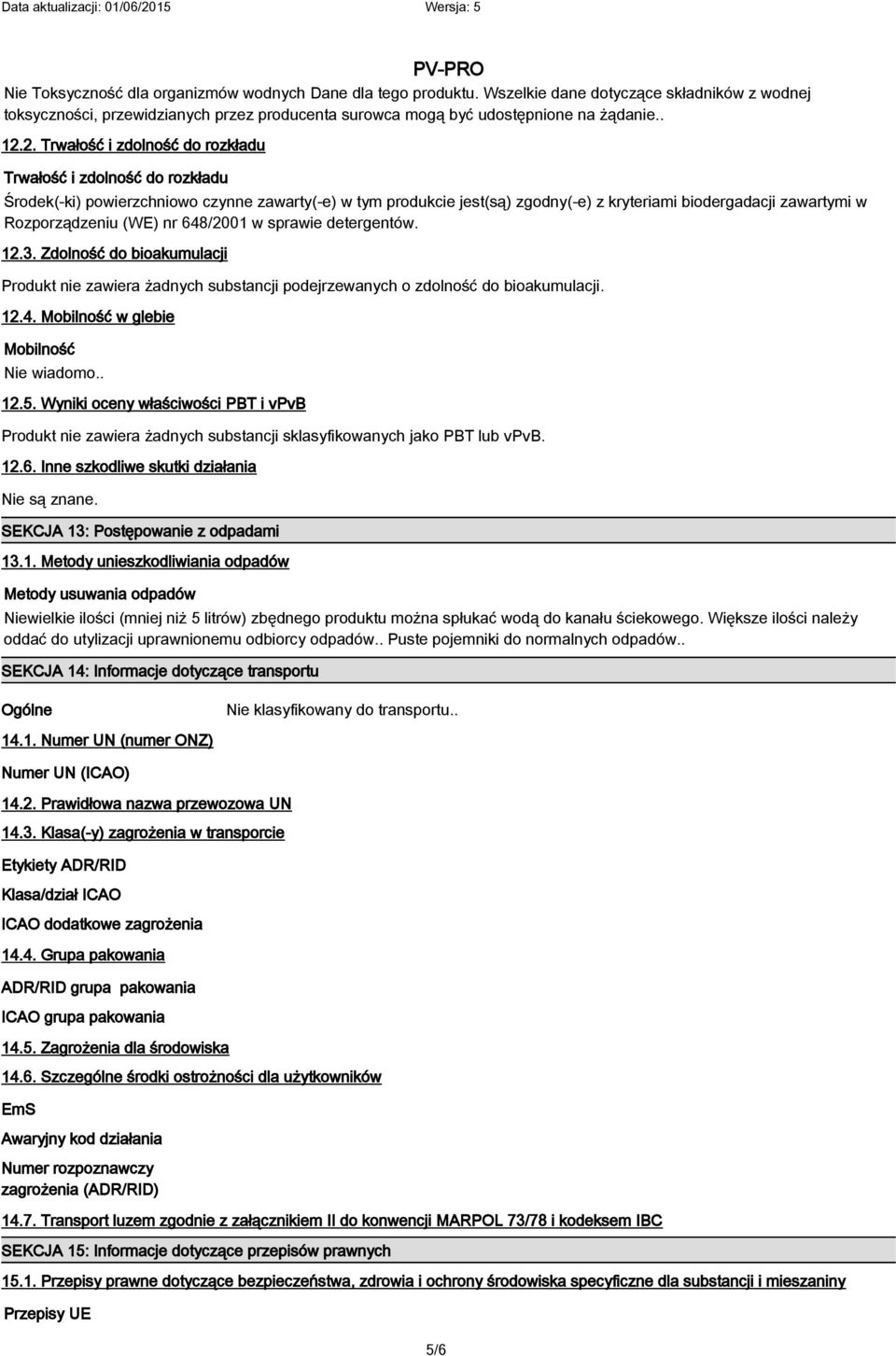 Data aktualizacji: 01/06/2015 Wersja: 5

PV-PRO

Nie Toksyczność dla organizmów wodnych Dane dla tego produktu. Wszelkie dane dotyczące składników z wodnej toksyczności, przewidzianych przez producenta surowca mogą być udostępnione na żądanie..

12.2. Trwałość i zdolność do rozkładu

Trwałość i zdolność do rozkładu

Środek(-ki) powierzchniowo czynne zawarty(-e) w tym produkcie jest(są) zgodny(-e) z kryteriami biodergadacji zawartymi w Rozporządzeniu (WE) nr 648/2001 w sprawie detergentów.

12.3. Zdolność do bioakumulacji

Produkt nie zawiera żadnych substancji podejrzewanych o zdolność do bioakumulacji.

12.4. Mobilność w glebie

Mobilność

Nie wiadomo..

12.5. Wyniki oceny właściwości PBT i vPvB

Produkt nie zawiera żadnych substancji sklasyfikowanych jako PBT lub vPvB.

12.6. Inne szkodliwe skutki działania

Nie są znane.

SEKCJA 13: Postępowanie z odpadami

13.1. Metody unieszkodliwiania odpadów

Metody usuwania odpadów

Niewielkie ilości (mniej niż 5 litrów) zbędnego produktu można spłukać wodą do kanału ściekowego. Większe ilości należy oddać do utylizacji uprawnionemu odbiorcy odpadów.. Puste pojemniki do normalnych odpadów..

SEKCJA 14: Informacje dotyczące transportu

Ogólne

Nie klasyfikowany do transportu..

14.1. Numer UN (numer ONZ)

Numer UN (ICAO)

14.2. Prawidłowa nazwa przewozowa UN

14.3. Klasa(-y) zagrożenia w transporcie

Etykiety ADR/RID

Klasa/dział ICAO

ICAO dodatkowe zagrożenia

14.4. Grupa pakowania

ADR/RID grupa pakowania

ICAO grupa pakowania

14.5. Zagrożenia dla środowiska

14.6. Szczególne środki ostrożności dla użytkowników

EmS

Awaryjny kod działania

Numer rozpoznawczy zagrożenia (ADR/RID)

14.7. Transport luzem zgodnie z załącznikiem II do konwencji MARPOL 73/78 i kodeksem IBC

SEKCJA 15: Informacje dotyczące przepisów prawnych

15.1. Przepisy prawne dotyczące bezpieczeństwa, zdrowia i ochrony środowiska specyficzne dla substancji i mieszaniny

Przepisy UE

5/6